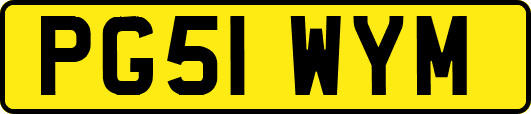 PG51 WYM